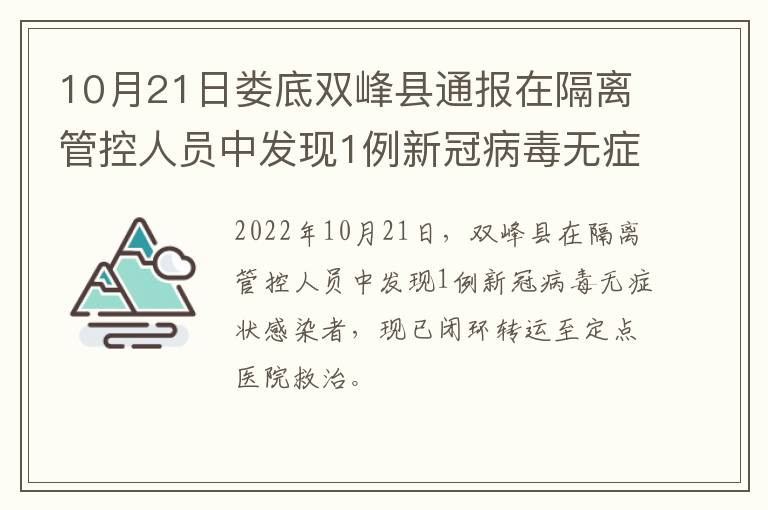 10月21日娄底双峰县通报在隔离管控人员中发现1例新冠病毒无症

2022年10月21日，双峰县在隔离管控人员中发现1例新冠病毒无症状感染者，现已闭环转运至定点医院救治。